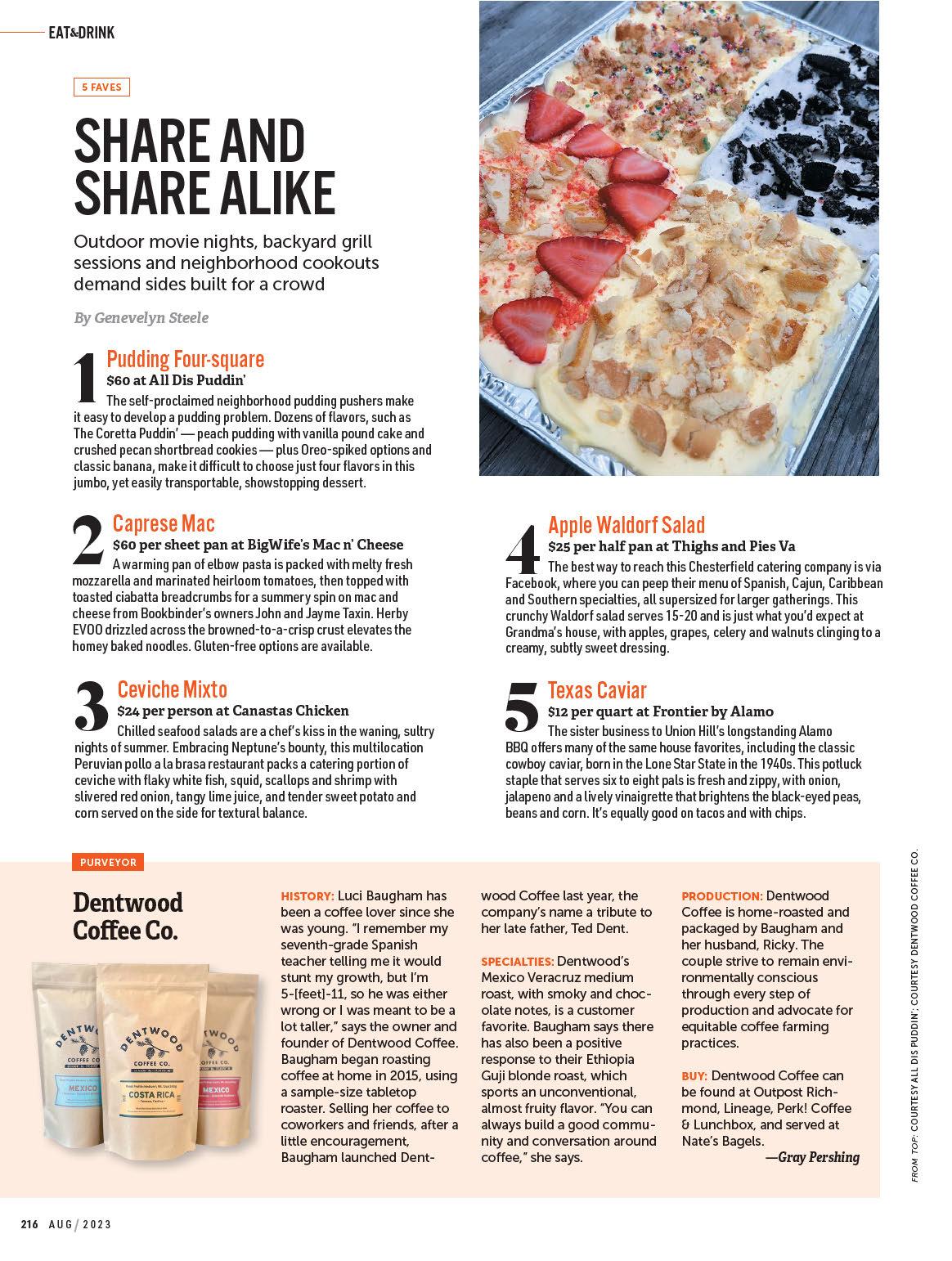 EAT&DRINK

5 FAVES

SHARE AND SHARE ALIKE

Outdoor movie nights, backyard grill sessions and neighborhood cookouts demand sides built for a crowd

By Genevelyn Steele

1 Pudding Four-square
$60 at All Dis Puddin'
The self-proclaimed neighborhood pudding pushers make it easy to develop a pudding problem. Dozens of flavors, such as The Coretta Puddin' — peach pudding with vanilla pound cake and crushed pecan shortbread cookies — plus Oreo-spiked options and classic banana, make it difficult to choose just four flavors in this jumbo, yet easily transportable, showstopping dessert.

2 Caprese Mac
$60 per sheet pan at BigWife's Mac n' Cheese
A warming pan of elbow pasta is packed with melty fresh mozzarella and marinated heirloom tomatoes, then topped with toasted ciabatta breadcrumbs for a summery spin on mac and cheese from Bookbinder's owners John and Jayme Taxin. Herby EVOO drizzled across the browned-to-a-crisp crust elevates the homey baked noodles. Gluten-free options are available.

3 Ceviche Mixto
$24 per person at Canastas Chicken
Chilled seafood salads are a chef's kiss in the waning, sultry nights of summer. Embracing Neptune's bounty, this multilocation Peruvian pollo a la brasa restaurant packs a catering portion of ceviche with flaky white fish, squid, scallops and shrimp with slivered red onion, tangy lime juice, and tender sweet potato and corn served on the side for textural balance.

4 Apple Waldorf Salad
$25 per half pan at Thighs and Pies Va
The best way to reach this Chesterfield catering company is via Facebook, where you can peep their menu of Spanish, Cajun, Caribbean and Southern specialties, all supersized for larger gatherings. This crunchy Waldorf salad serves 15-20 and is just what you'd expect at Grandma's house, with apples, grapes, celery and walnuts clinging to a creamy, subtly sweet dressing.

5 Texas Caviar
$12 per quart at Frontier by Alamo
The sister business to Union Hill's longstanding Alamo BBQ offers many of the same house favorites, including the classic cowboy caviar, born in the Lone Star State in the 1940s. This potluck staple that serves six to eight pals is fresh and zippy, with onion, jalapeno and a lively vinaigrette that brightens the black-eyed peas, beans and corn. It's equally good on tacos and with chips.

PURVEYOR

Dentwood Coffee Co.

DENTWOOD COFFEE CO. MEXICO
DENTWOOD COFFEE CO. COSTA RICA
DENTWOOD COFFEE CO. MEXICO

HISTORY: Luci Baugham has been a coffee lover since she was young. "I remember my seventh-grade Spanish teacher telling me it would stunt my growth, but I'm 5-[feet]-11, so he was either wrong or I was meant to be a lot taller," says the owner and founder of Dentwood Coffee. Baugham began roasting coffee at home in 2015, using a sample-size tabletop roaster. Selling her coffee to coworkers and friends, after a little encouragement, Baugham launched Dentwood Coffee last year, the company's name a tribute to her late father, Ted Dent.

SPECIALTIES: Dentwood's Mexico Veracruz medium roast, with smoky and chocolate notes, is a customer favorite. Baugham says there has also been a positive response to their Ethiopia Guji blonde roast, which sports an unconventional, almost fruity flavor. "You can always build a good community and conversation around coffee," she says.

PRODUCTION: Dentwood Coffee is home-roasted and packaged by Baugham and her husband, Ricky. The couple strive to remain environmentally conscious through every step of production and advocate for equitable coffee farming practices.

BUY: Dentwood Coffee can be found at Outpost Richmond, Lineage, Perk! Coffee & Lunchbox, and served at Nate's Bagels.
—Gray Pershing

FROM TOP: COURTESY ALL DIS PUDDIN'; COURTESY DENTWOOD COFFEE CO.

216 AUG / 2023